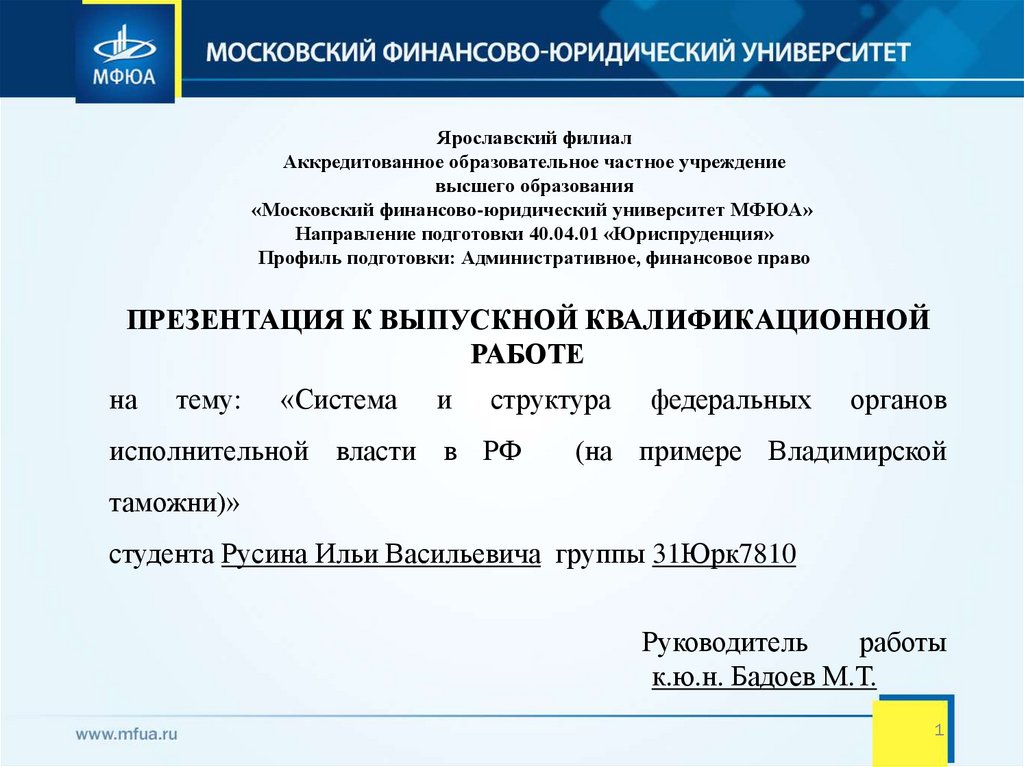 МФЮА

МОСКОВСКИЙ ФИНАНСОВО-ЮРИДИЧЕСКИЙ УНИВЕРСИТЕТ

Ярославский филиал
Аккредитованное образовательное частное учреждение
высшего образования
«Московский финансово-юридический университет МФЮА»
Направление подготовки 40.04.01 «Юриспруденция»
Профиль подготовки: Административное, финансовое право

ПРЕЗЕНТАЦИЯ К ВЫПУСКНОЙ КВАЛИФИКАЦИОННОЙ РАБОТЕ

на тему: «Система и структура федеральных органов исполнительной власти в РФ (на примере Владимирской таможни)»

студента Русина Ильи Васильевича группы 31Юрк7810

Руководитель работы
к.ю.н. Бадоев М.Т.

www.mfua.ru

1